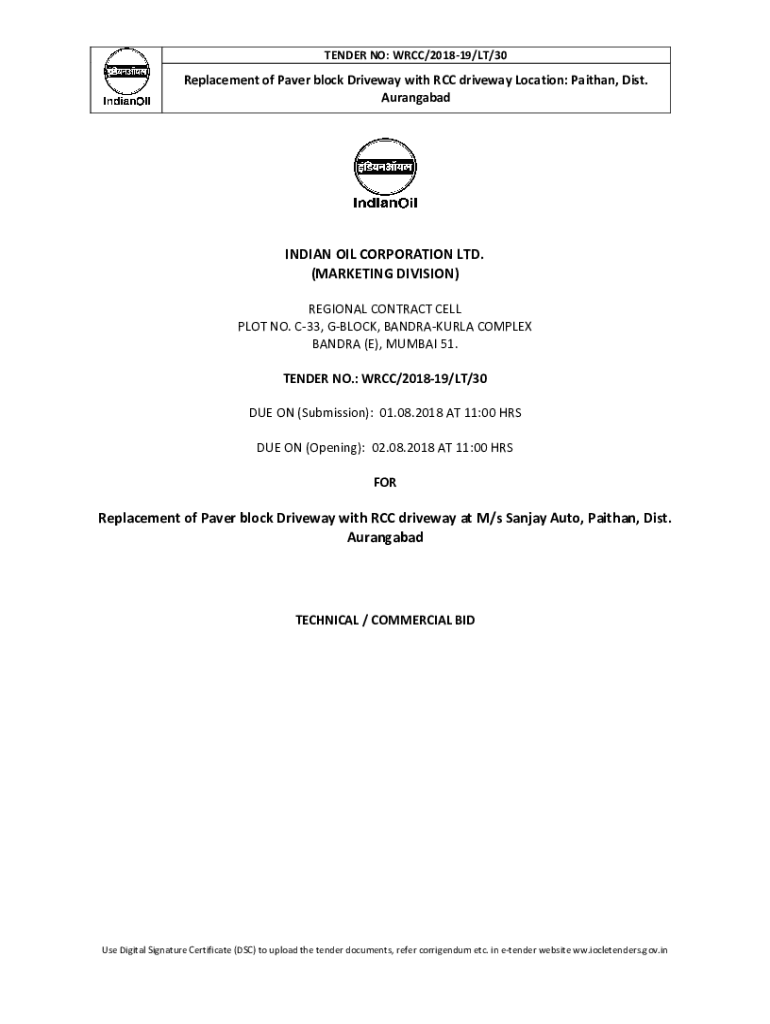 इंडियनऑयल
IndianOil

TENDER NO: WRCC/2018-19/LT/30

Replacement of Paver block Driveway with RCC driveway Location: Paithan, Dist. Aurangabad

इंडियनऑयल
IndianOil

INDIAN OIL CORPORATION LTD.
(MARKETING DIVISION)

REGIONAL CONTRACT CELL
PLOT NO. C-33, G-BLOCK, BANDRA-KURLA COMPLEX
BANDRA (E), MUMBAI 51.

TENDER NO.: WRCC/2018-19/LT/30

DUE ON (Submission): 01.08.2018 AT 11:00 HRS

DUE ON (Opening): 02.08.2018 AT 11:00 HRS

FOR

Replacement of Paver block Driveway with RCC driveway at M/s Sanjay Auto, Paithan, Dist. Aurangabad

TECHNICAL / COMMERCIAL BID

Use Digital Signature Certificate (DSC) to upload the tender documents, refer corrigendum etc. in e-tender website ww.iocletenders.gov.in